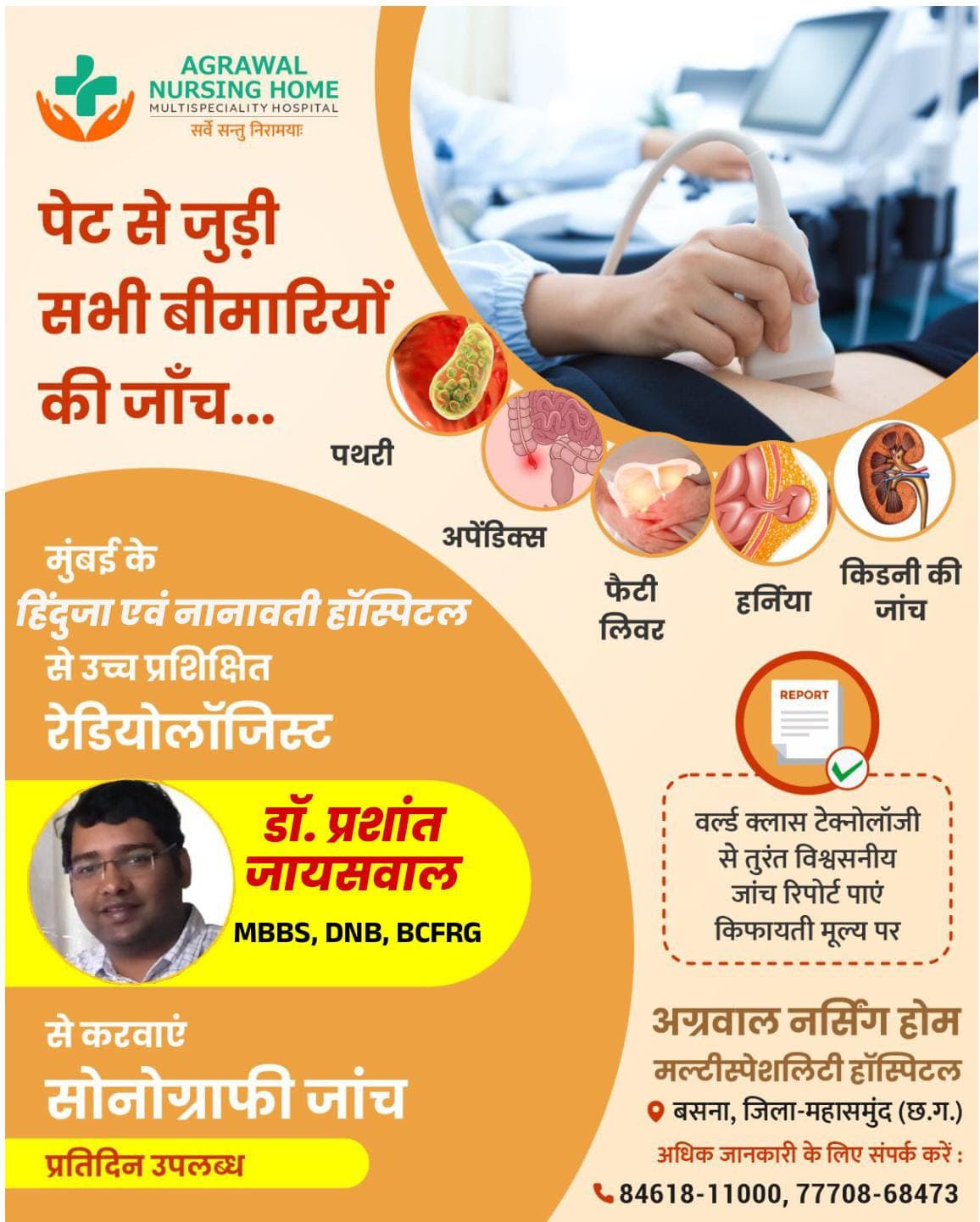 AGRAWAL NURSING HOME
MULTISPECIALITY HOSPITAL
सर्वे सन्तु निरामयाः

पेट से जुड़ी सभी बीमारियों की जाँच...

पथरी

अपेंडिक्स

फैटी लिवर

हर्निया

किडनी की जांच

मुंबई के
हिंदुजा एवं नानावती हॉस्पिटल
से उच्च प्रशिक्षित
रेडियोलॉजिस्ट

डॉ. प्रशांत जायसवाल
MBBS, DNB, BCFRG

से करवाएं
सोनोग्राफी जांच
प्रतिदिन उपलब्ध

REPORT

वर्ल्ड क्लास टेक्नोलॉजी से तुरंत विश्वसनीय जांच रिपोर्ट पाएं किफायती मूल्य पर

अग्रवाल नर्सिंग होम
मल्टीस्पेशलिटी हॉस्पिटल
बसना, जिला-महासमुंद (छ.ग.)
अधिक जानकारी के लिए संपर्क करें :
84618-11000, 77708-68473